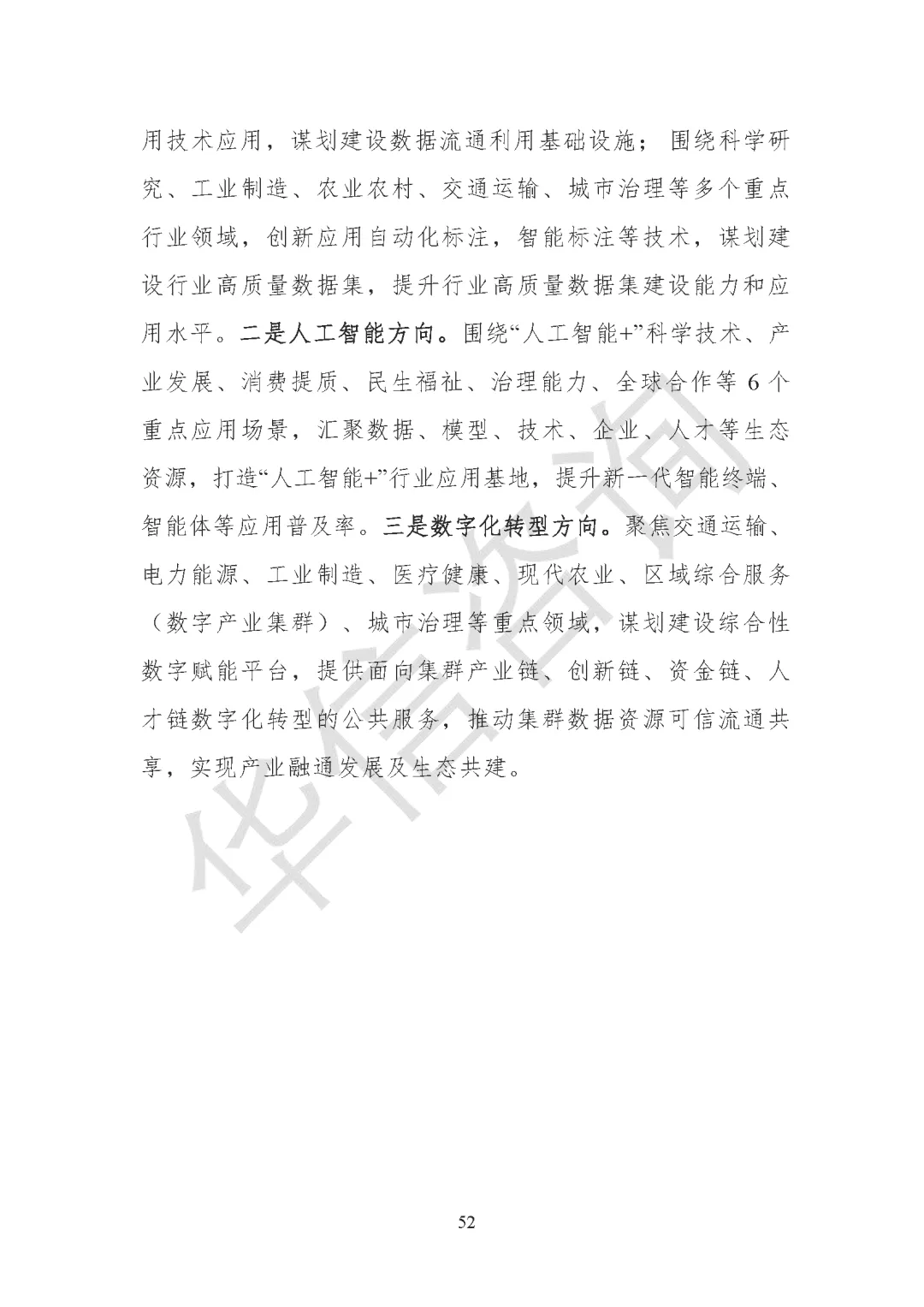 用技术应用，谋划建设数据流通利用基础设施；围绕科学研究、工业制造、农业农村、交通运输、城市治理等多个重点行业领域，创新应用自动化标注，智能标注等技术，谋划建设行业高质量数据集，提升行业高质量数据集建设能力和应用水平。二是人工智能方向。围绕“人工智能+”科学技术、产业发展、消费提质、民生福祉、治理能力、全球合作等 6 个重点应用场景，汇聚数据、模型、技术、企业、人才等生态资源，打造“人工智能+”行业应用基地，提升新一代智能终端、智能体等应用普及率。三是数字化转型方向。聚焦交通运输、电力能源、工业制造、医疗健康、现代农业、区域综合服务（数字产业集群）、城市治理等重点领域，谋划建设综合性数字赋能平台，提供面向集群产业链、创新链、资金链、人才链数字化转型的公共服务，推动集群数据资源可信流通共享，实现产业融通发展及生态共建。

华信咨询

52